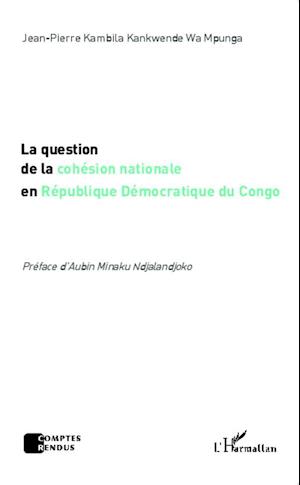 Jean-Pierre Kambila Kankwende Wa Mpunga

La question
de la cohésion nationale
en République Démocratique du Congo

Préface d'Aubin Minaku Ndjalandjoko

COMPTES RENDUS

L'Harmattan